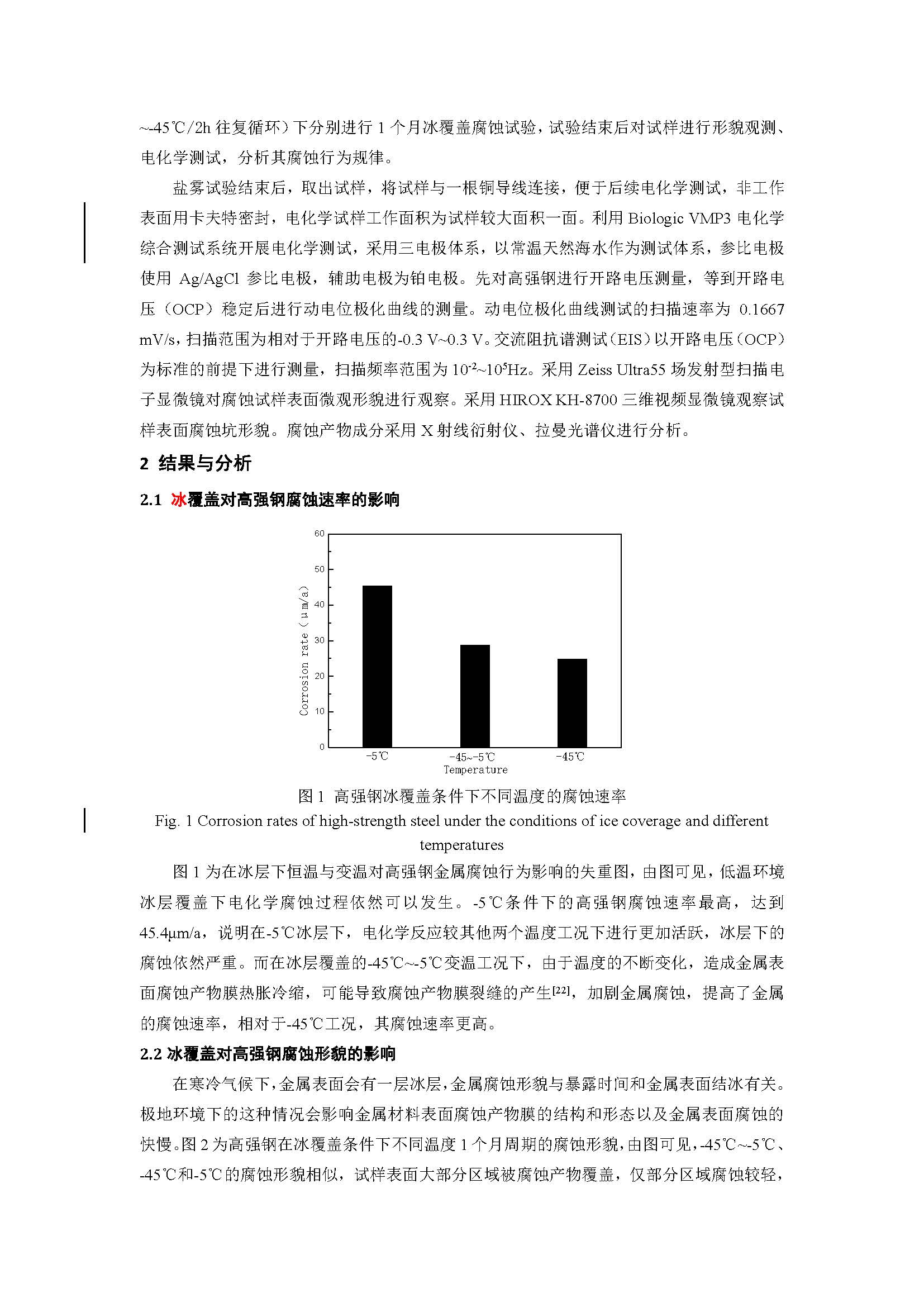 ~-45℃/2h 往复循环）下分别进行 1 个月冰覆盖腐蚀试验，试验结束后对试样进行形貌观测、电化学测试，分析其腐蚀行为规律。

盐雾试验结束后，取出试样，将试样与一根铜导线连接，便于后续电化学测试，非工作表面用卡夫特密封，电化学试样工作面积为试样较大面积一面。利用 Biologic VMP3 电化学综合测试系统开展电化学测试，采用三电极体系，以常温天然海水作为测试体系，参比电极使用 Ag/AgCl 参比电极，辅助电极为铂电极。先对高强钢进行开路电压测量，等到开路电压（OCP）稳定后进行动电位极化曲线的测量。动电位极化曲线测试的扫描速率为 0.1667 mV/s，扫描范围为相对于开路电压的-0.3 V~0.3 V。交流阻抗谱测试（EIS）以开路电压（OCP）为标准的前提下进行测量，扫描频率范围为 $10^{-2}$~$10^{5}$Hz。采用 Zeiss Ultra55 场发射型扫描电子显微镜对腐蚀试样表面微观形貌进行观察。采用 HIROX KH-8700 三维视频显微镜观察试样表面腐蚀坑形貌。腐蚀产物成分采用 X 射线衍射仪、拉曼光谱仪进行分析。

2 结果与分析

2.1 冰覆盖对高强钢腐蚀速率的影响

60
50
40
30
20
10
0
Corrosion rate（μm/a）
-5℃
-45~-5℃
-45℃
Temperature

图 1 高强钢冰覆盖条件下不同温度的腐蚀速率
Fig. 1 Corrosion rates of high-strength steel under the conditions of ice coverage and different temperatures

图 1 为在冰层下恒温与变温对高强钢金属腐蚀行为影响的失重图，由图可见，低温环境冰层覆盖下电化学腐蚀过程依然可以发生。-5℃条件下的高强钢腐蚀速率最高，达到 45.4μm/a，说明在-5℃冰层下，电化学反应较其他两个温度工况下进行更加活跃，冰层下的腐蚀依然严重。而在冰层覆盖的-45℃~-5℃变温工况下，由于温度的不断变化，造成金属表面腐蚀产物膜热胀冷缩，可能导致腐蚀产物膜裂缝的产生$^{[22]}$，加剧金属腐蚀，提高了金属的腐蚀速率，相对于-45℃工况，其腐蚀速率更高。

2.2 冰覆盖对高强钢腐蚀形貌的影响

在寒冷气候下，金属表面会有一层冰层，金属腐蚀形貌与暴露时间和金属表面结冰有关。极地环境下的这种情况会影响金属材料表面腐蚀产物膜的结构和形态以及金属表面腐蚀的快慢。图 2 为高强钢在冰覆盖条件下不同温度 1 个月周期的腐蚀形貌，由图可见，-45℃~-5℃、-45℃和-5℃的腐蚀形貌相似，试样表面大部分区域被腐蚀产物覆盖，仅部分区域腐蚀较轻，